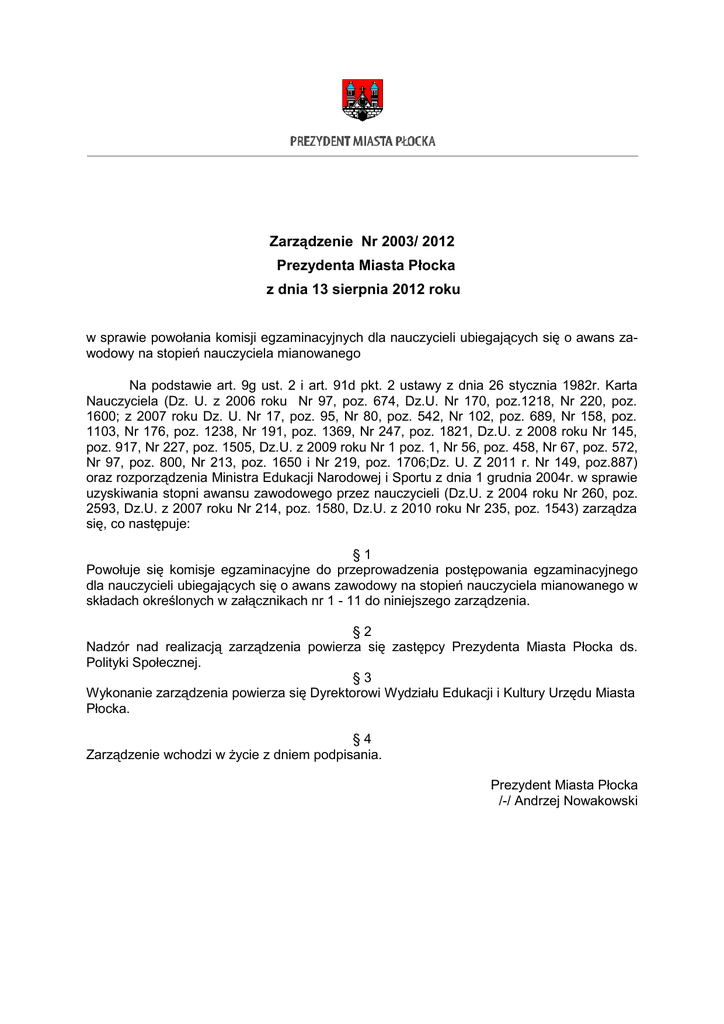 PREZYDENT MIASTA PŁOCKA

Zarządzenie Nr 2003/ 2012
Prezydenta Miasta Płocka
z dnia 13 sierpnia 2012 roku

w sprawie powołania komisji egzaminacyjnych dla nauczycieli ubiegających się o awans zawodowy na stopień nauczyciela mianowanego

Na podstawie art. 9g ust. 2 i art. 91d pkt. 2 ustawy z dnia 26 stycznia 1982r. Karta Nauczyciela (Dz. U. z 2006 roku Nr 97, poz. 674, Dz.U. Nr 170, poz.1218, Nr 220, poz. 1600; z 2007 roku Dz. U. Nr 17, poz. 95, Nr 80, poz. 542, Nr 102, poz. 689, Nr 158, poz. 1103, Nr 176, poz. 1238, Nr 191, poz. 1369, Nr 247, poz. 1821, Dz.U. z 2008 roku Nr 145, poz. 917, Nr 227, poz. 1505, Dz.U. z 2009 roku Nr 1 poz. 1, Nr 56, poz. 458, Nr 67, poz. 572, Nr 97, poz. 800, Nr 213, poz. 1650 i Nr 219, poz. 1706;Dz. U. Z 2011 r. Nr 149, poz.887) oraz rozporządzenia Ministra Edukacji Narodowej i Sportu z dnia 1 grudnia 2004r. w sprawie uzyskiwania stopni awansu zawodowego przez nauczycieli (Dz.U. z 2004 roku Nr 260, poz. 2593, Dz.U. z 2007 roku Nr 214, poz. 1580, Dz.U. z 2010 roku Nr 235, poz. 1543) zarządza się, co następuje:

§ 1
Powołuje się komisje egzaminacyjne do przeprowadzenia postępowania egzaminacyjnego dla nauczycieli ubiegających się o awans zawodowy na stopień nauczyciela mianowanego w składach określonych w załącznikach nr 1 - 11 do niniejszego zarządzenia.

§ 2
Nadzór nad realizacją zarządzenia powierza się zastępcy Prezydenta Miasta Płocka ds. Polityki Społecznej.

§ 3
Wykonanie zarządzenia powierza się Dyrektorowi Wydziału Edukacji i Kultury Urzędu Miasta Płocka.

§ 4
Zarządzenie wchodzi w życie z dniem podpisania.

Prezydent Miasta Płocka
/-/ Andrzej Nowakowski